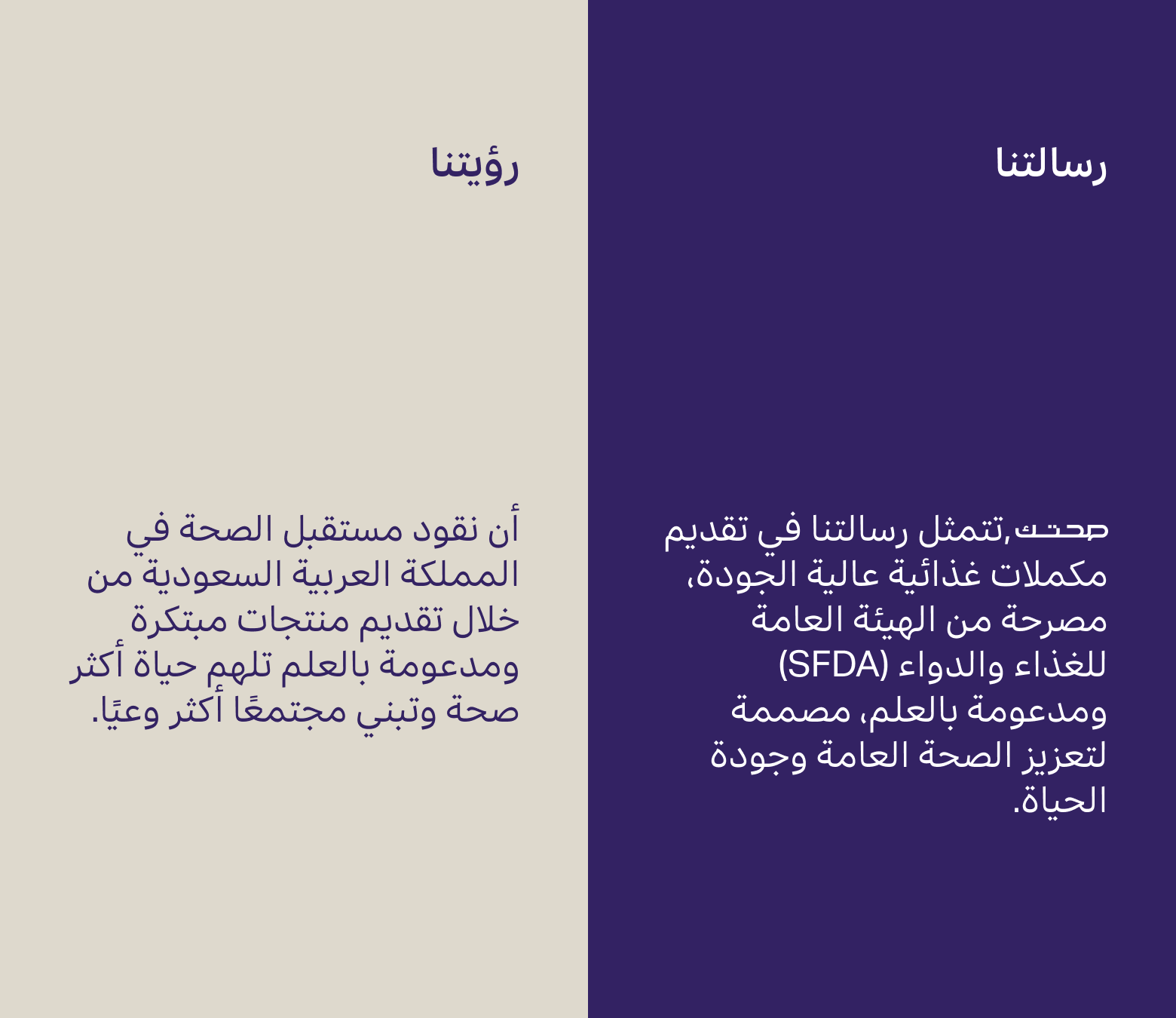 رسالتنا

صحتك,تتمثل رسالتنا في تقديم مكملات غذائية عالية الجودة، مصرحة من الهيئة العامة للغذاء والدواء (SFDA) ومدعومة بالعلم، مصممة لتعزيز الصحة العامة وجودة الحياة.

رؤيتنا

أن نقود مستقبل الصحة في المملكة العربية السعودية من خلال تقديم منتجات مبتكرة ومدعومة بالعلم تلهم حياة أكثر صحة وتبني مجتمعًا أكثر وعيًا.